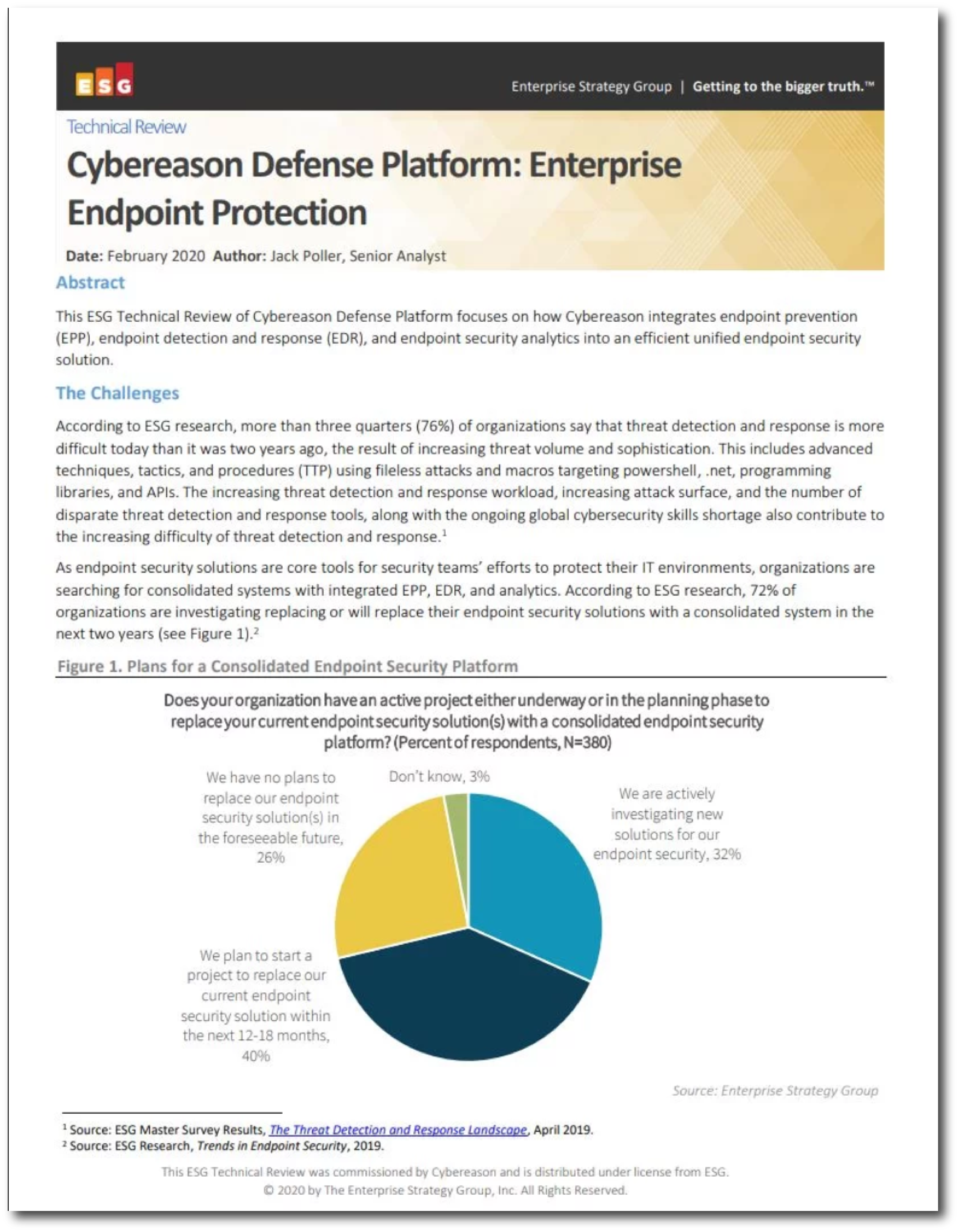 ESG

Enterprise Strategy Group | Getting to the bigger truth.™

Technical Review

Cybereason Defense Platform: Enterprise Endpoint Protection

Date: February 2020 Author: Jack Poller, Senior Analyst

Abstract

This ESG Technical Review of Cybereason Defense Platform focuses on how Cybereason integrates endpoint prevention (EPP), endpoint detection and response (EDR), and endpoint security analytics into an efficient unified endpoint security solution.

The Challenges

According to ESG research, more than three quarters (76%) of organizations say that threat detection and response is more difficult today than it was two years ago, the result of increasing threat volume and sophistication. This includes advanced techniques, tactics, and procedures (TTP) using fileless attacks and macros targeting powershell, .net, programming libraries, and APIs. The increasing threat detection and response workload, increasing attack surface, and the number of disparate threat detection and response tools, along with the ongoing global cybersecurity skills shortage also contribute to the increasing difficulty of threat detection and response.$^1$

As endpoint security solutions are core tools for security teams' efforts to protect their IT environments, organizations are searching for consolidated systems with integrated EPP, EDR, and analytics. According to ESG research, 72% of organizations are investigating replacing or will replace their endpoint security solutions with a consolidated system in the next two years (see Figure 1).$^2$

Figure 1. Plans for a Consolidated Endpoint Security Platform

Does your organization have an active project either underway or in the planning phase to replace your current endpoint security solution(s) with a consolidated endpoint security platform? (Percent of respondents, N=380)

We have no plans to replace our endpoint security solution(s) in the foreseeable future, 26%

Don't know, 3%

We are actively investigating new solutions for our endpoint security, 32%

We plan to start a project to replace our current endpoint security solution within the next 12-18 months, 40%

Source: Enterprise Strategy Group

$^1$ Source: ESG Master Survey Results, The Threat Detection and Response Landscape, April 2019.
$^2$ Source: ESG Research, Trends in Endpoint Security, 2019.

This ESG Technical Review was commissioned by Cybereason and is distributed under license from ESG.
© 2020 by The Enterprise Strategy Group, Inc. All Rights Reserved.